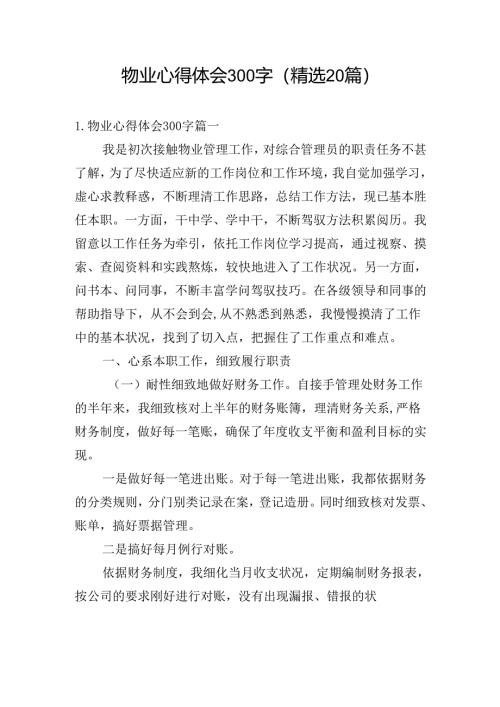 物业心得体会300字（精选20篇）

1.物业心得体会300字篇一

我是初次接触物业管理工作，对综合管理员的职责任务不甚了解，为了尽快适应新的工作岗位和工作环境，我自觉加强学习，虚心求教释惑，不断理清工作思路，总结工作方法，现已基本胜任本职。一方面，干中学、学中干，不断驾驭方法积累阅历。我留意以工作任务为牵引，依托工作岗位学习提高，通过视察、摸索、查阅资料和实践熬炼，较快地进入了工作状况。另一方面，问书本、问同事，不断丰富学问驾驭技巧。在各级领导和同事的帮助指导下，从不会到会,从不熟悉到熟悉，我慢慢摸清了工作中的基本状况，找到了切入点，把握住了工作重点和难点。

一、心系本职工作，细致履行职责

（一）耐性细致地做好财务工作。自接手管理处财务工作的半年来，我细致核对上半年的财务账簿，理清财务关系,严格财务制度，做好每一笔账，确保了年度收支平衡和盈利目标的实现。

一是做好每一笔进出账。对于每一笔进出账，我都依据财务的分类规则，分门别类记录在案，登记造册。同时细致核对发票、账单，搞好票据管理。

二是搞好每月例行对账。

依据财务制度，我细化当月收支状况，定期编制财务报表，按公司的要求刚好进行对账，没有出现漏报、错报的状